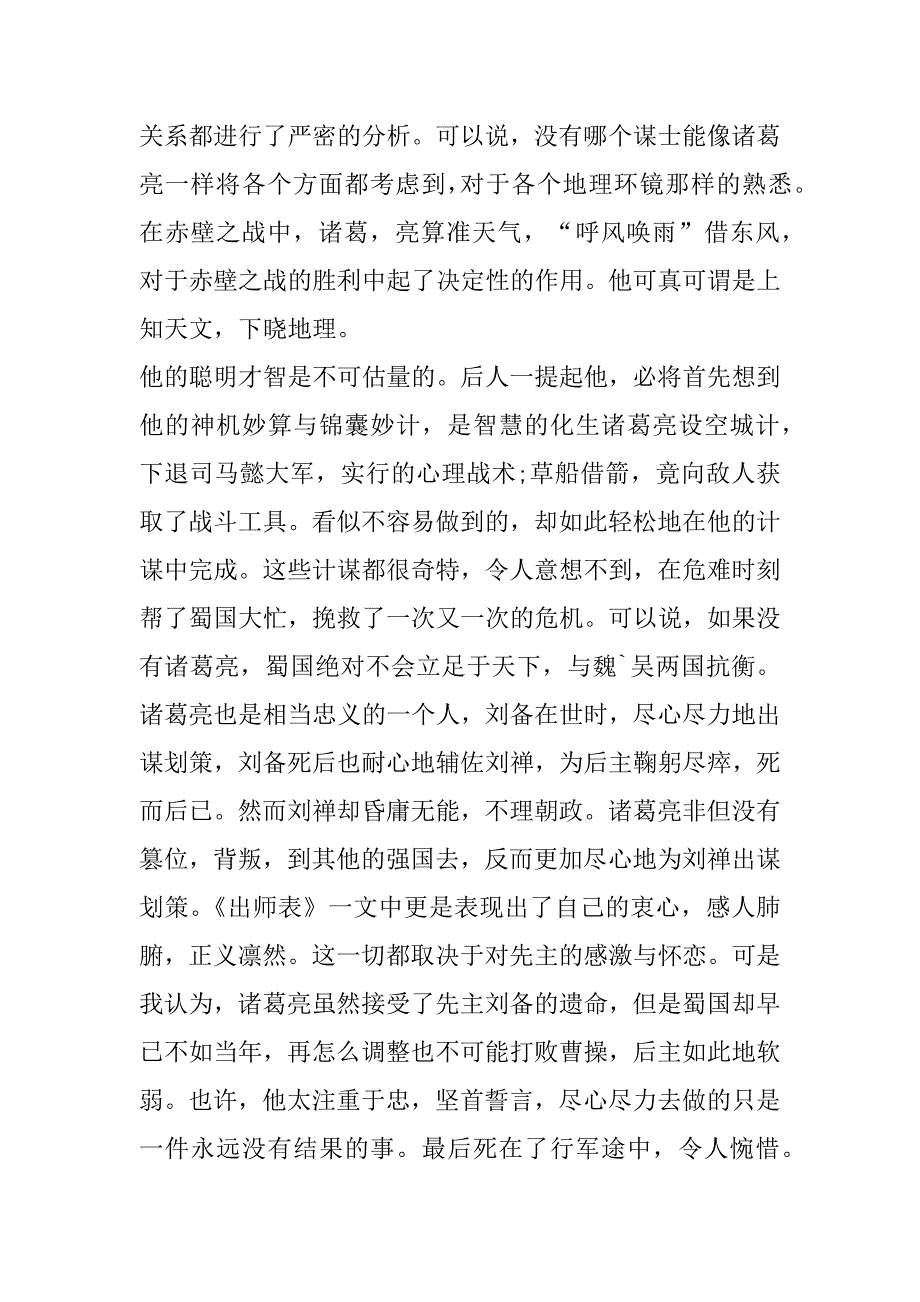 关系都进行了严密的分析。可以说，没有哪个谋士能像诸葛亮一样将各个方面都考虑到，对于各个地理环镜那样的熟悉。在赤壁之战中，诸葛，亮算准天气，“呼风唤雨”借东风，对于赤壁之战的胜利中起了决定性的作用。他可真可谓是上知天文，下晓地理。
他的聪明才智是不可估量的。后人一提起他，必将首先想到他的神机妙算与锦囊妙计，是智慧的化生诸葛亮设空城计，下退司马懿大军，实行的心理战术;草船借箭，竟向敌人获取了战斗工具。看似不容易做到的，却如此轻松地在他的计谋中完成。这些计谋都很奇特，令人意想不到，在危难时刻帮了蜀国大忙，挽救了一次又一次的危机。可以说，如果没有诸葛亮，蜀国绝对不会立足于天下，与魏`吴两国抗衡。
诸葛亮也是相当忠义的一个人，刘备在世时，尽心尽力地出谋划策，刘备死后也耐心地辅佐刘禅，为后主鞠躬尽瘁，死而后已。然而刘禅却昏庸无能，不理朝政。诸葛亮非但没有篡位，背叛，到其他的强国去，反而更加尽心地为刘禅出谋划策。《出师表》一文中更是表现出了自己的衷心，感人肺腑，正义凛然。这一切都取决于对先主的感激与怀恋。可是我认为，诸葛亮虽然接受了先主刘备的遗命，但是蜀国却早已不如当年，再怎么调整也不可能打败曹操，后主如此地软弱。也许，他太注重于忠，坚首誓言，尽心尽力去做的只是一件永远没有结果的事。最后死在了行军途中，令人惋惜。